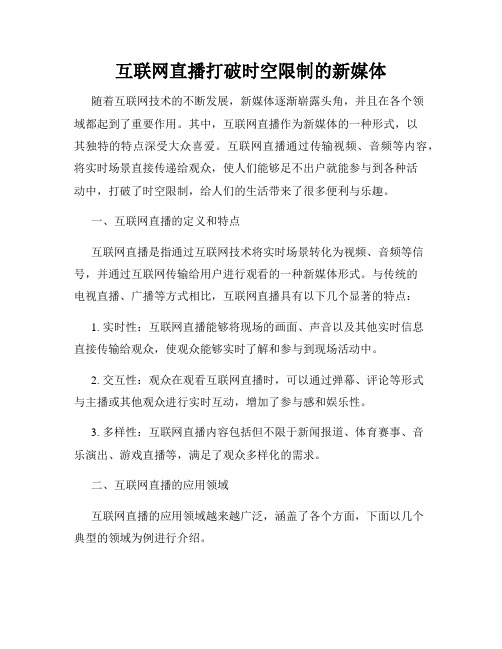 互联网直播打破时空限制的新媒体

随着互联网技术的不断发展，新媒体逐渐崭露头角，并且在各个领域都起到了重要作用。其中，互联网直播作为新媒体的一种形式，以其独特的特点深受大众喜爱。互联网直播通过传输视频、音频等内容，将实时场景直接传递给观众，使人们能够足不出户就能参与到各种活动中，打破了时空限制，给人们的生活带来了很多便利与乐趣。

一、互联网直播的定义和特点

互联网直播是指通过互联网技术将实时场景转化为视频、音频等信号，并通过互联网传输给用户进行观看的一种新媒体形式。与传统的电视直播、广播等方式相比，互联网直播具有以下几个显著的特点：

1. 实时性：互联网直播能够将现场的画面、声音以及其他实时信息直接传输给观众，使观众能够实时了解和参与到现场活动中。

2. 交互性：观众在观看互联网直播时，可以通过弹幕、评论等形式与主播或其他观众进行实时互动，增加了参与感和娱乐性。

3. 多样性：互联网直播内容包括但不限于新闻报道、体育赛事、音乐演出、游戏直播等，满足了观众多样化的需求。

二、互联网直播的应用领域

互联网直播的应用领域越来越广泛，涵盖了各个方面，下面以几个典型的领域为例进行介绍。